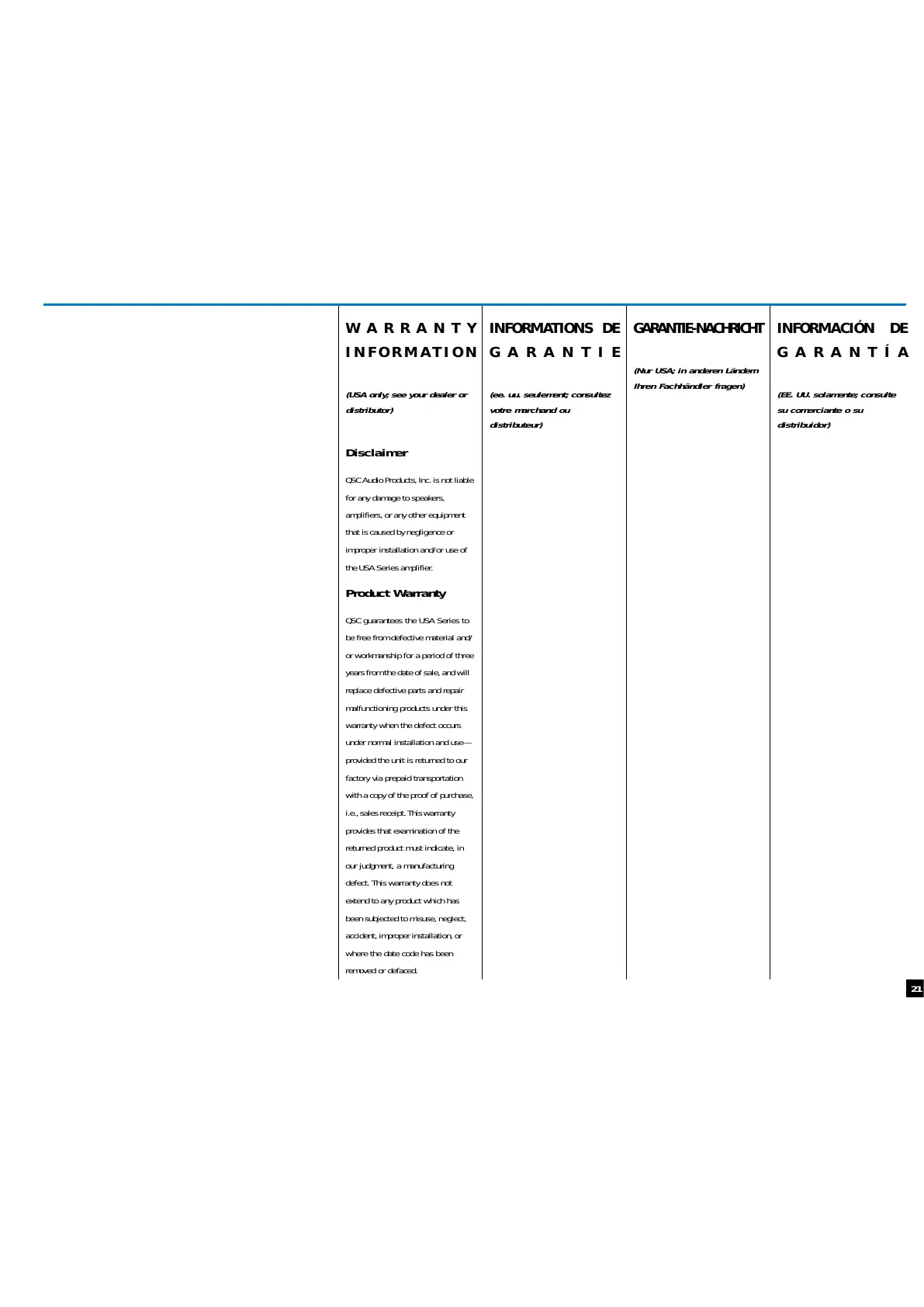 WARRANTY INFORMATION

(USA only; see your dealer or distributor)

Disclaimer

QSC Audio Products, Inc. is not liable for any damage to speakers, amplifiers, or any other equipment that is caused by negligence or improper installation and/or use of the USA Series amplifier.

Product Warranty

QSC guarantees the USA Series to be free from defective material and/or workmanship for a period of three years from the date of sale, and will replace defective parts and repair malfunctioning products under this warranty when the defect occurs under normal installation and use—provided the unit is returned to our factory via prepaid transportation with a copy of the proof of purchase, i.e., sales receipt. This warranty provides that examination of the returned product must indicate, in our judgment, a manufacturing defect. This warranty does not extend to any product which has been subjected to misuse, neglect, accident, improper installation, or where the date code has been removed or defaced.

INFORMATIONS DE GARANTIE

(ee. uu. seulement; consultez votre marchand ou distributeur)

GARANTIE-NACHRICHT

(Nur USA; in anderen Ländern Ihren Fachhändler fragen)

INFORMACIÓN DE GARANTÍA

(EE. UU. solamente; consulte su comerciante o su distribuidor)

21